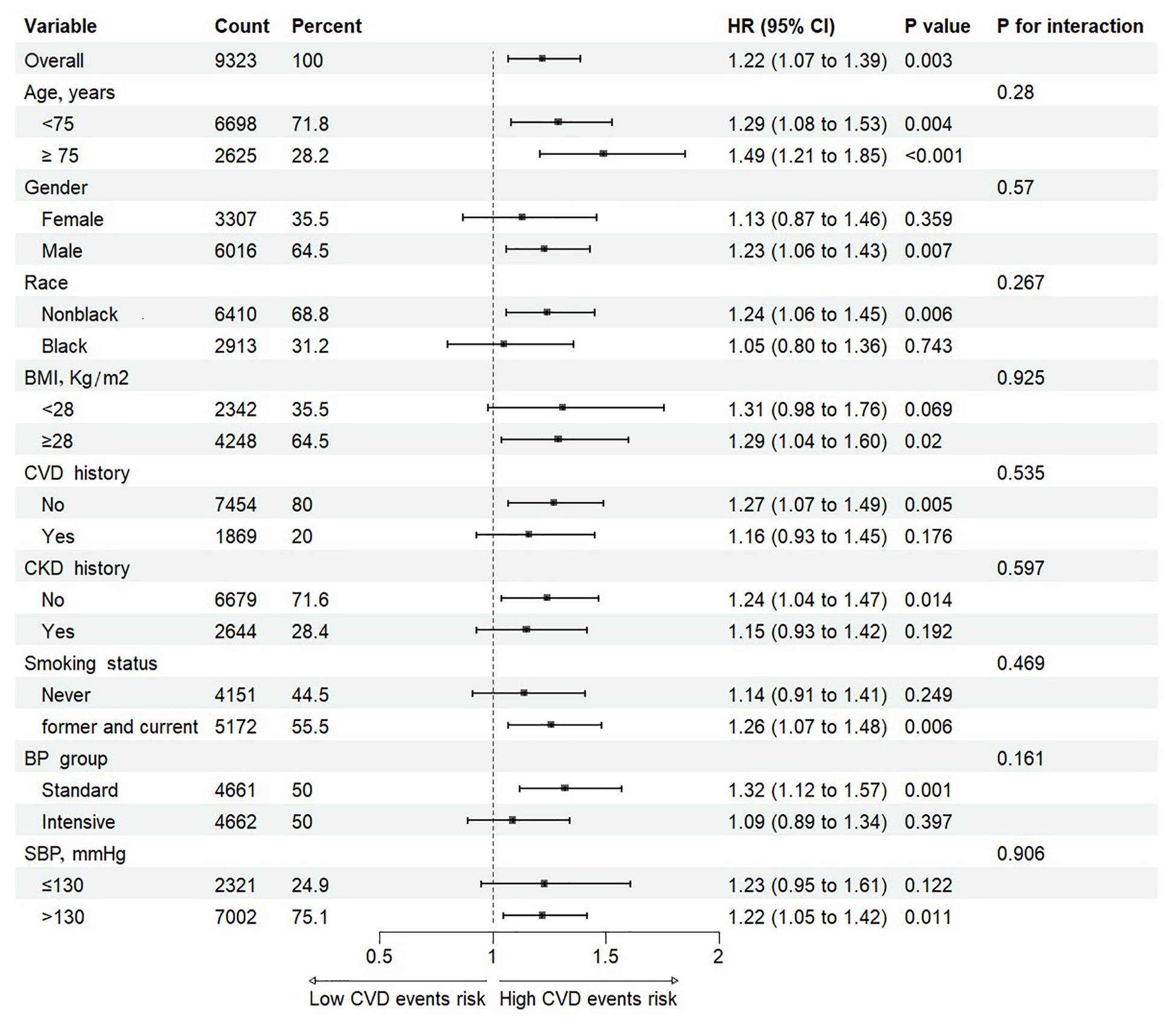 | Variable | Count | Percent | HR (95% CI) | P value | P for interaction |
|---|---|---|---|---|---|
| Overall | 9323 | 100 | 1.22 (1.07 to 1.39) | 0.003 | |
| Age, years | | | | | 0.28 |
| <75 | 6698 | 71.8 | 1.29 (1.08 to 1.53) | 0.004 | |
| ≥ 75 | 2625 | 28.2 | 1.49 (1.21 to 1.85) | <0.001 | |
| Gender | | | | | 0.57 |
| Female | 3307 | 35.5 | 1.13 (0.87 to 1.46) | 0.359 | |
| Male | 6016 | 64.5 | 1.23 (1.06 to 1.43) | 0.007 | |
| Race | | | | | 0.267 |
| Nonblack | 6410 | 68.8 | 1.24 (1.06 to 1.45) | 0.006 | |
| Black | 2913 | 31.2 | 1.05 (0.80 to 1.36) | 0.743 | |
| BMI, Kg/m2 | | | | | 0.925 |
| <28 | 2342 | 35.5 | 1.31 (0.98 to 1.76) | 0.069 | |
| ≥28 | 4248 | 64.5 | 1.29 (1.04 to 1.60) | 0.02 | |
| CVD history | | | | | 0.535 |
| No | 7454 | 80 | 1.27 (1.07 to 1.49) | 0.005 | |
| Yes | 1869 | 20 | 1.16 (0.93 to 1.45) | 0.176 | |
| CKD history | | | | | 0.597 |
| No | 6679 | 71.6 | 1.24 (1.04 to 1.47) | 0.014 | |
| Yes | 2644 | 28.4 | 1.15 (0.93 to 1.42) | 0.192 | |
| Smoking status | | | | | 0.469 |
| Never | 4151 | 44.5 | 1.14 (0.91 to 1.41) | 0.249 | |
| former and current | 5172 | 55.5 | 1.26 (1.07 to 1.48) | 0.006 | |
| BP group | | | | | 0.161 |
| Standard | 4661 | 50 | 1.32 (1.12 to 1.57) | 0.001 | |
| Intensive | 4662 | 50 | 1.09 (0.89 to 1.34) | 0.397 | |
| SBP, mmHg | | | | | 0.906 |
| ≤130 | 2321 | 24.9 | 1.23 (0.95 to 1.61) | 0.122 | |
| >130 | 7002 | 75.1 | 1.22 (1.05 to 1.42) | 0.011 | |

0.5 1 1.5 2

Low CVD events risk High CVD events risk